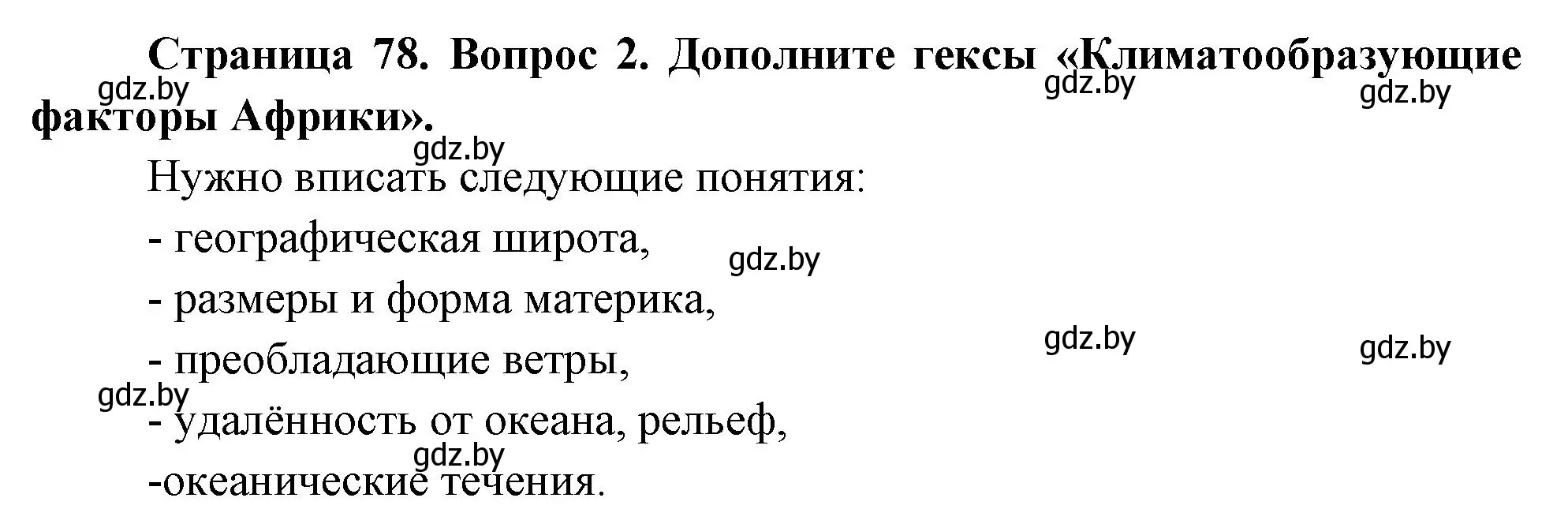 Страница 78. Вопрос 2. Дополните гексы «Климатообразующие факторы Африки».

gdz.by gdz.by gdz.by

gdz.by

Нужно вписать следующие понятия:

- географическая широта,

gdz.by

- размеры и форма материка,

gdz.by gdz.by

- преобладающие ветры,

gdz.by

- удалённость от океана, рельеф,

gdz.by

-океанические течения.